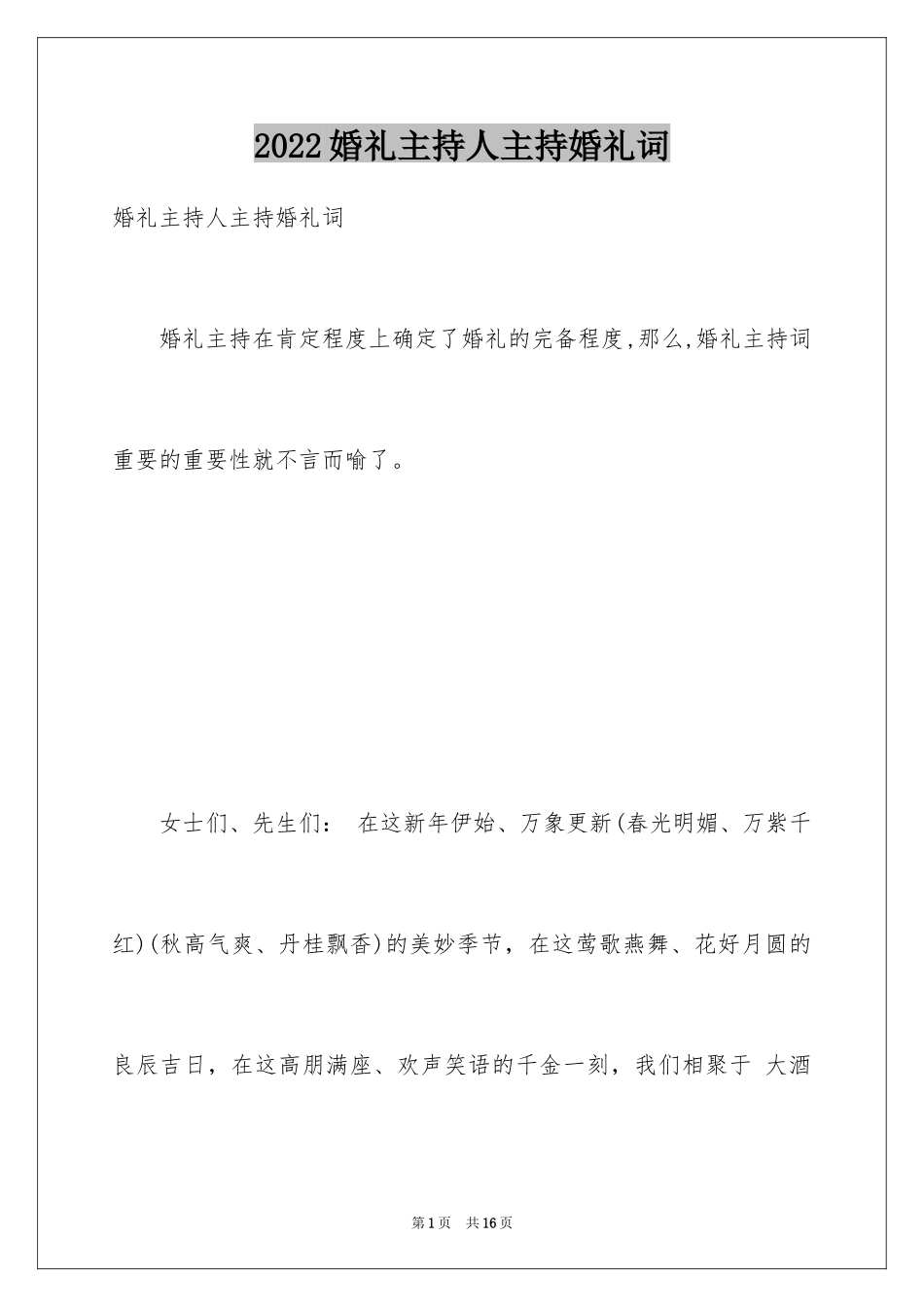 2022婚礼主持人主持婚礼词

婚礼主持人主持婚礼词

婚礼主持在肯定程度上确定了婚礼的完备程度,那么,婚礼主持词重要的重要性就不言而喻了。

女士们、先生们： 在这新年伊始、万象更新(春光明媚、万紫千红)(秋高气爽、丹桂飘香)的美妙季节，在这莺歌燕舞、花好月圆的良辰吉日，在这高朋满座、欢声笑语的千金一刻，我们相聚于 大酒

第1页 共16页